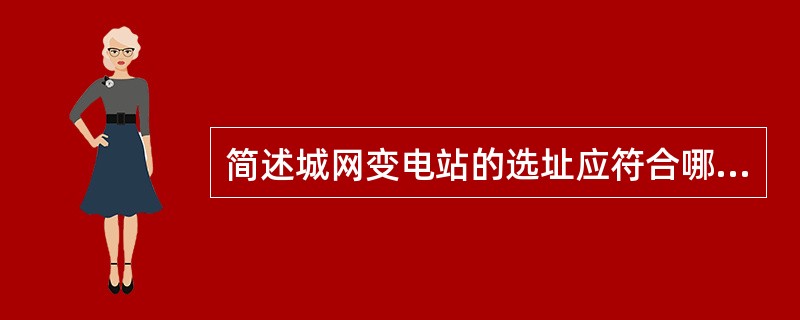 简述城网变电站的选址应符合哪...